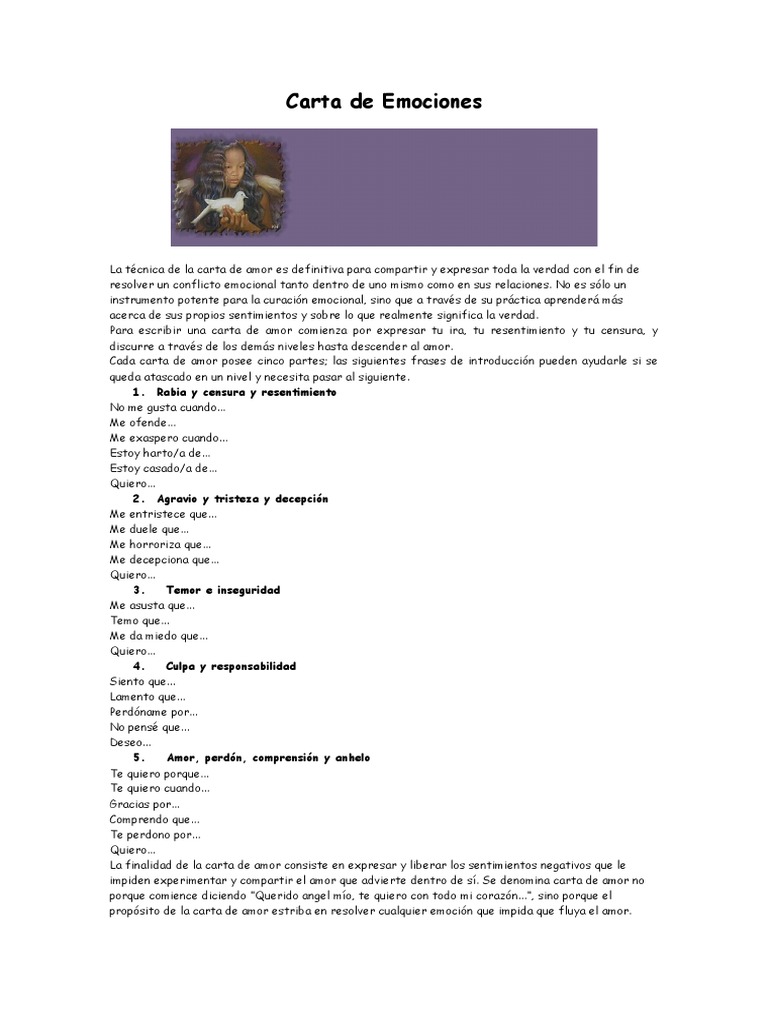 Carta de Emociones

La técnica de la carta de amor es definitiva para compartir y expresar toda la verdad con el fin de resolver un conflicto emocional tanto dentro de uno mismo como en sus relaciones. No es sólo un instrumento potente para la curación emocional, sino que a través de su práctica aprenderá más acerca de sus propios sentimientos y sobre lo que realmente significa la verdad.
Para escribir una carta de amor comienza por expresar tu ira, tu resentimiento y tu censura, y discurre a través de los demás niveles hasta descender al amor.
Cada carta de amor posee cinco partes; las siguientes frases de introducción pueden ayudarle si se queda atascado en un nivel y necesita pasar al siguiente.

1. Rabia y censura y resentimiento
No me gusta cuando...
Me ofende...
Me exaspero cuando...
Estoy harto/a de...
Estoy casado/a de...
Quiero...

2. Agravio y tristeza y decepción
Me entristece que...
Me duele que...
Me horroriza que...
Me decepciona que...
Quiero...

3. Temor e inseguridad
Me asusta que...
Temo que...
Me da miedo que...
Quiero...

4. Culpa y responsabilidad
Siento que...
Lamento que...
Perdóname por...
No pensé que...
Deseo...

5. Amor, perdón, comprensión y anhelo
Te quiero porque...
Te quiero cuando...
Gracias por...
Comprendo que...
Te perdono por...
Quiero...

La finalidad de la carta de amor consiste en expresar y liberar los sentimientos negativos que le impiden experimentar y compartir el amor que advierte dentro de sí. Se denomina carta de amor no porque comience diciendo "Querido angel mío, te quiero con todo mi corazón...", sino porque el propósito de la carta de amor estriba en resolver cualquier emoción que impida que fluya el amor.